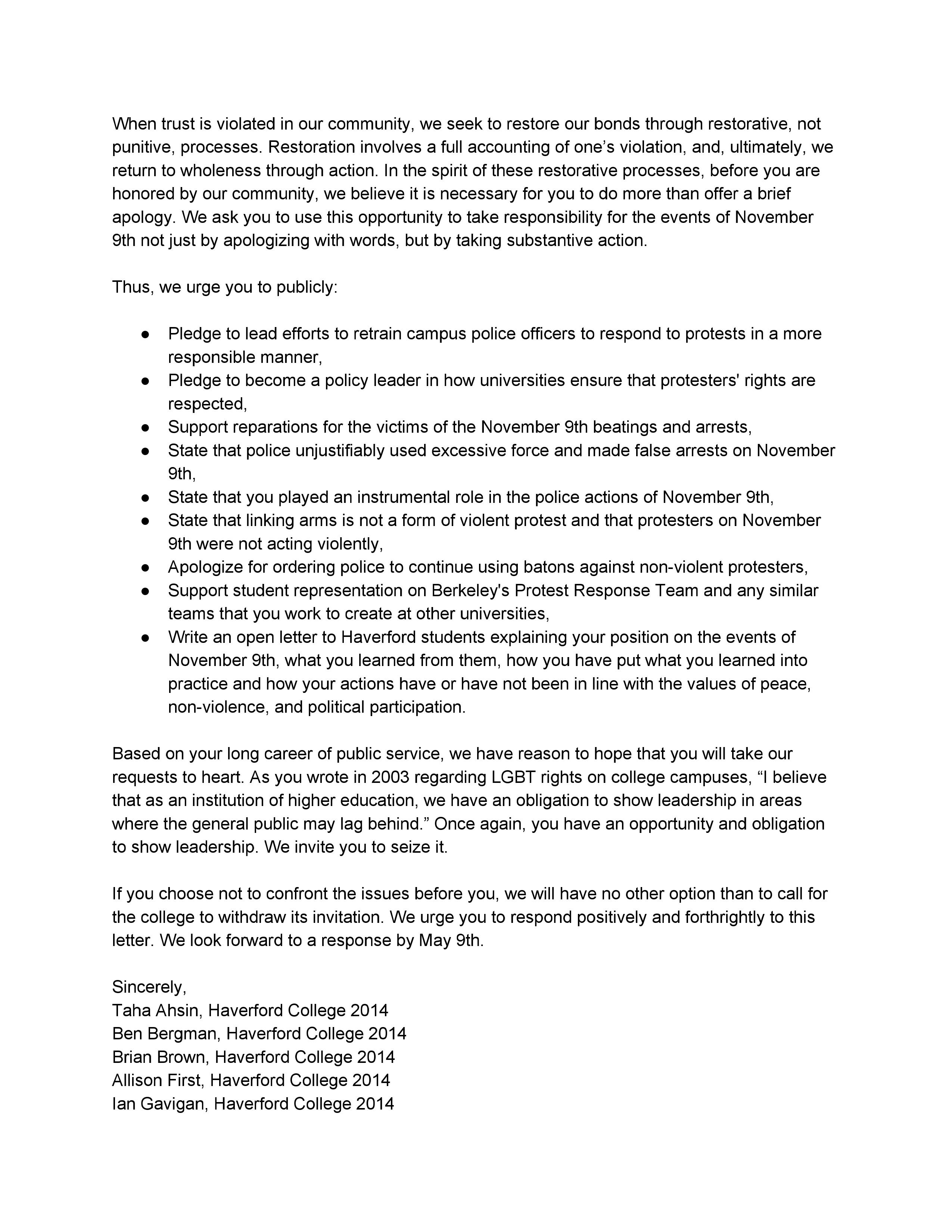 When trust is violated in our community, we seek to restore our bonds through restorative, not punitive, processes. Restoration involves a full accounting of one’s violation, and, ultimately, we return to wholeness through action. In the spirit of these restorative processes, before you are honored by our community, we believe it is necessary for you to do more than offer a brief apology. We ask you to use this opportunity to take responsibility for the events of November 9th not just by apologizing with words, but by taking substantive action.

Thus, we urge you to publicly:

● Pledge to lead efforts to retrain campus police officers to respond to protests in a more responsible manner,
● Pledge to become a policy leader in how universities ensure that protesters' rights are respected,
● Support reparations for the victims of the November 9th beatings and arrests,
● State that police unjustifiably used excessive force and made false arrests on November 9th,
● State that you played an instrumental role in the police actions of November 9th,
● State that linking arms is not a form of violent protest and that protesters on November 9th were not acting violently,
● Apologize for ordering police to continue using batons against non-violent protesters,
● Support student representation on Berkeley's Protest Response Team and any similar teams that you work to create at other universities,
● Write an open letter to Haverford students explaining your position on the events of November 9th, what you learned from them, how you have put what you learned into practice and how your actions have or have not been in line with the values of peace, non-violence, and political participation.

Based on your long career of public service, we have reason to hope that you will take our requests to heart. As you wrote in 2003 regarding LGBT rights on college campuses, “I believe that as an institution of higher education, we have an obligation to show leadership in areas where the general public may lag behind.” Once again, you have an opportunity and obligation to show leadership. We invite you to seize it.

If you choose not to confront the issues before you, we will have no other option than to call for the college to withdraw its invitation. We urge you to respond positively and forthrightly to this letter. We look forward to a response by May 9th.

Sincerely,
Taha Ahsin, Haverford College 2014
Ben Bergman, Haverford College 2014
Brian Brown, Haverford College 2014
Allison First, Haverford College 2014
Ian Gavigan, Haverford College 2014